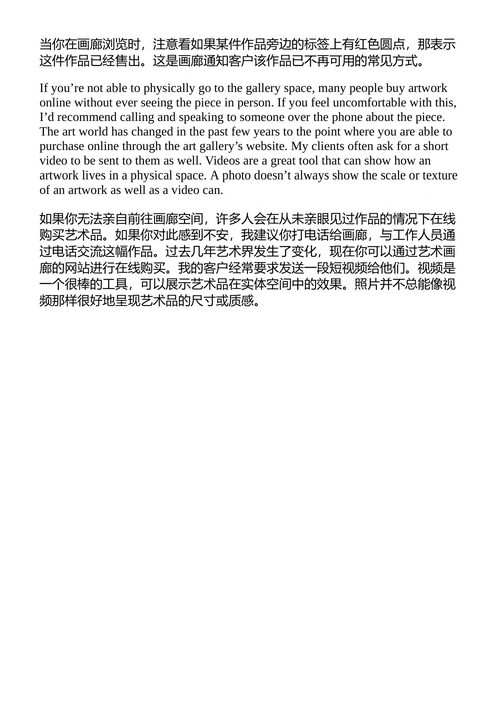 当你在画廊浏览时，注意看如果某件作品旁边的标签上有红色圆点，那表示这件作品已经售出。这是画廊通知客户该作品已不再可用的常见方式。

If you’re not able to physically go to the gallery space, many people buy artwork online without ever seeing the piece in person. If you feel uncomfortable with this, I’d recommend calling and speaking to someone over the phone about the piece. The art world has changed in the past few years to the point where you are able to purchase online through the art gallery’s website. My clients often ask for a short video to be sent to them as well. Videos are a great tool that can show how an artwork lives in a physical space. A photo doesn’t always show the scale or texture of an artwork as well as a video can.

如果你无法亲自前往画廊空间，许多人会在从未亲眼见过作品的情况下在线购买艺术品。如果你对此感到不安，我建议你打电话给画廊，与工作人员通过电话交流这幅作品。过去几年艺术界发生了变化，现在你可以通过艺术画廊的网站进行在线购买。我的客户经常要求发送一段短视频给他们。视频是一个很棒的工具，可以展示艺术品在实体空间中的效果。照片并不总能像视频那样很好地呈现艺术品的尺寸或质感。